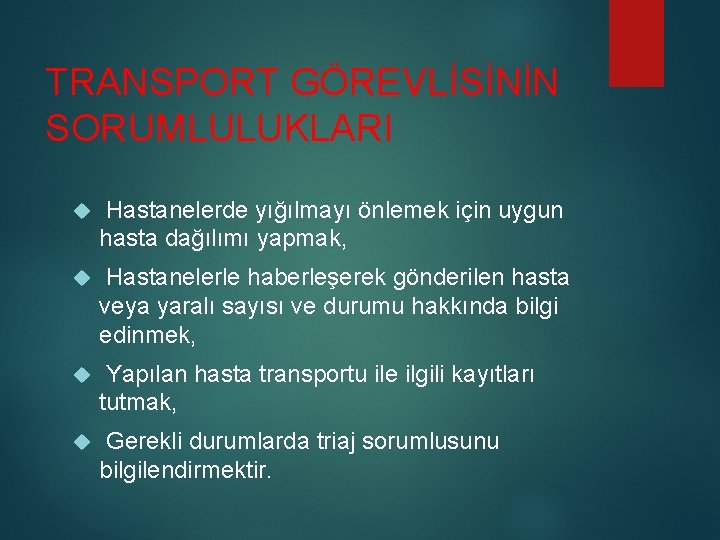 TRANSPORT GÖREVLİSİNİN SORUMLULUKLARI

Hastanelerde yığılmayı önlemek için uygun hasta dağılımı yapmak,

Hastanelerle haberleşerek gönderilen hasta veya yaralı sayısı ve durumu hakkında bilgi edinmek,

Yapılan hasta transportu ile ilgili kayıtları tutmak,

Gerekli durumlarda triaj sorumlusunu bilgilendirmektir.